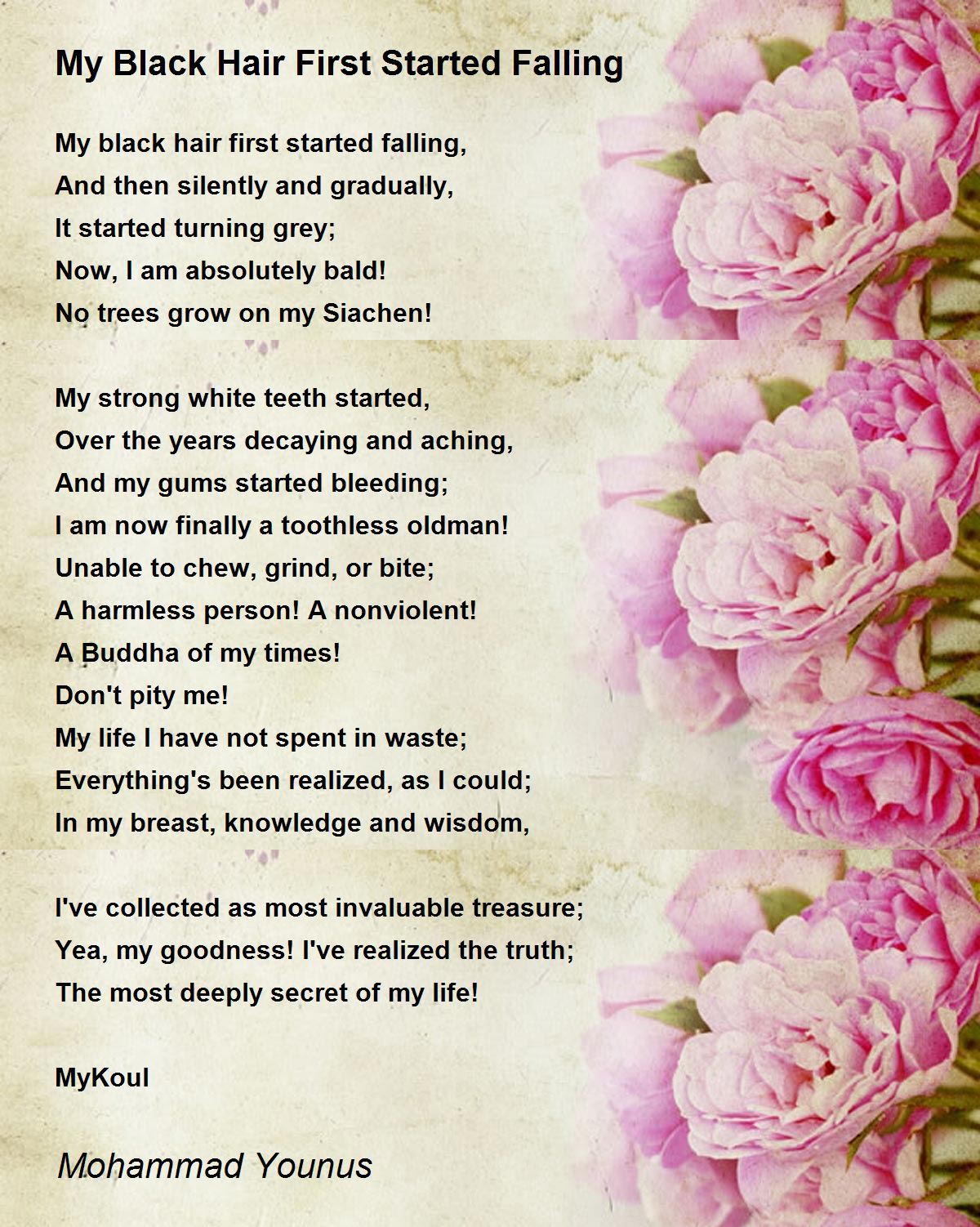 My Black Hair First Started Falling

My black hair first started falling,
And then silently and gradually,
It started turning grey;
Now, I am absolutely bald!
No trees grow on my Siachen!

My strong white teeth started,
Over the years decaying and aching,
And my gums started bleeding;
I am now finally a toothless oldman!
Unable to chew, grind, or bite;
A harmless person! A nonviolent!
A Buddha of my times!
Don't pity me!
My life I have not spent in waste;
Everything's been realized, as I could;
In my breast, knowledge and wisdom,

I've collected as most invaluable treasure;
Yea, my goodness! I've realized the truth;
The most deeply secret of my life!

MyKoul

Mohammad Younus